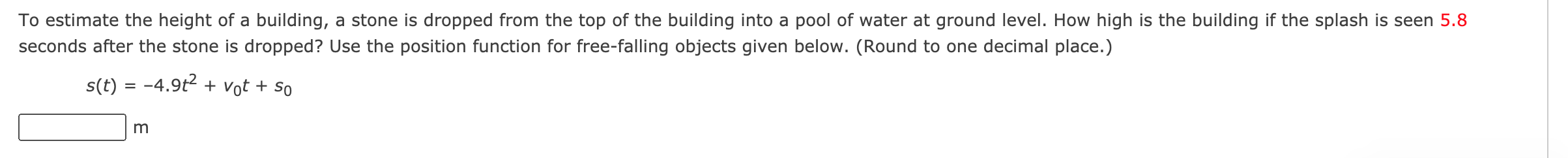 To estimate the height of a building, a stone is dropped from the top of the building into a pool of water at ground level. How high is the building if the splash is seen 5.8 seconds after the stone is dropped? Use the position function for free-falling objects given below. (Round to one decimal place.)

$s(t) = -4.9t^2 + v_0t + s_0$

m